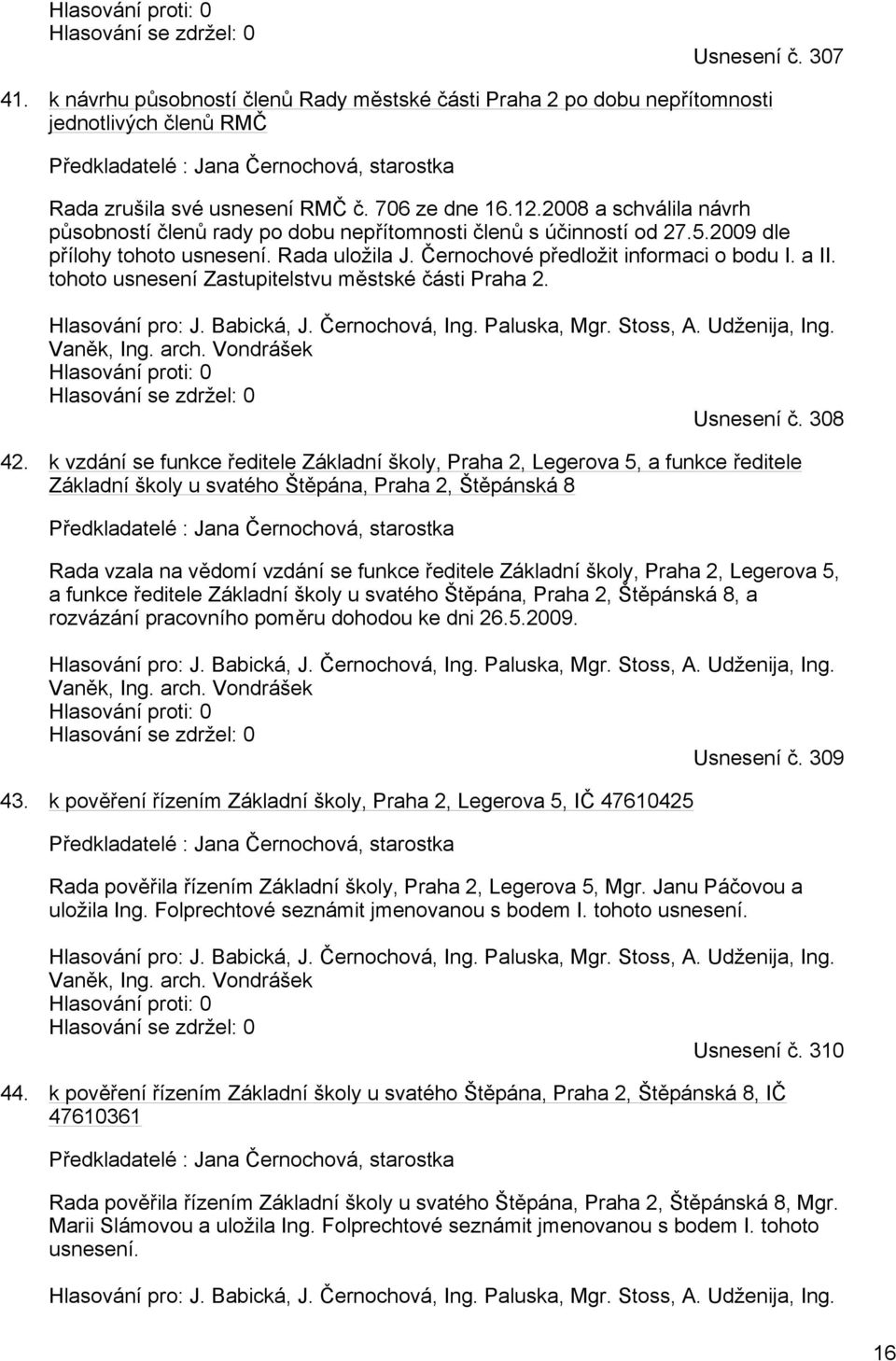 Hlasování proti: 0
Hlasování se zdržel: 0

Usnesení č. 307

41. k návrhu působností členů Rady městské části Praha 2 po dobu nepřítomnosti jednotlivých členů RMČ

Předkladatelé : Jana Černochová, starostka

Rada zrušila své usnesení RMČ č. 706 ze dne 16.12.2008 a schválila návrh působností členů rady po dobu nepřítomnosti členů s účinností od 27.5.2009 dle přílohy tohoto usnesení. Rada uložila J. Černochové předložit informaci o bodu I. a II. tohoto usnesení Zastupitelstvu městské části Praha 2.

Hlasování pro: J. Babická, J. Černochová, Ing. Paluska, Mgr. Stoss, A. Udženija, Ing. Vaněk, Ing. arch. Vondrášek
Hlasování proti: 0
Hlasování se zdržel: 0

Usnesení č. 308

42. k vzdání se funkce ředitele Základní školy, Praha 2, Legerova 5, a funkce ředitele Základní školy u svatého Štěpána, Praha 2, Štěpánská 8

Předkladatelé : Jana Černochová, starostka

Rada vzala na vědomí vzdání se funkce ředitele Základní školy, Praha 2, Legerova 5, a funkce ředitele Základní školy u svatého Štěpána, Praha 2, Štěpánská 8, a rozvázání pracovního poměru dohodou ke dni 26.5.2009.

Hlasování pro: J. Babická, J. Černochová, Ing. Paluska, Mgr. Stoss, A. Udženija, Ing. Vaněk, Ing. arch. Vondrášek
Hlasování proti: 0
Hlasování se zdržel: 0

Usnesení č. 309

43. k pověření řízením Základní školy, Praha 2, Legerova 5, IČ 47610425

Předkladatelé : Jana Černochová, starostka

Rada pověřila řízením Základní školy, Praha 2, Legerova 5, Mgr. Janu Páčovou a uložila Ing. Folprechtové seznámit jmenovanou s bodem I. tohoto usnesení.

Hlasování pro: J. Babická, J. Černochová, Ing. Paluska, Mgr. Stoss, A. Udženija, Ing. Vaněk, Ing. arch. Vondrášek
Hlasování proti: 0
Hlasování se zdržel: 0

Usnesení č. 310

44. k pověření řízením Základní školy u svatého Štěpána, Praha 2, Štěpánská 8, IČ 47610361

Předkladatelé : Jana Černochová, starostka

Rada pověřila řízením Základní školy u svatého Štěpána, Praha 2, Štěpánská 8, Mgr. Marii Slámovou a uložila Ing. Folprechtové seznámit jmenovanou s bodem I. tohoto usnesení.

Hlasování pro: J. Babická, J. Černochová, Ing. Paluska, Mgr. Stoss, A. Udženija, Ing.

16